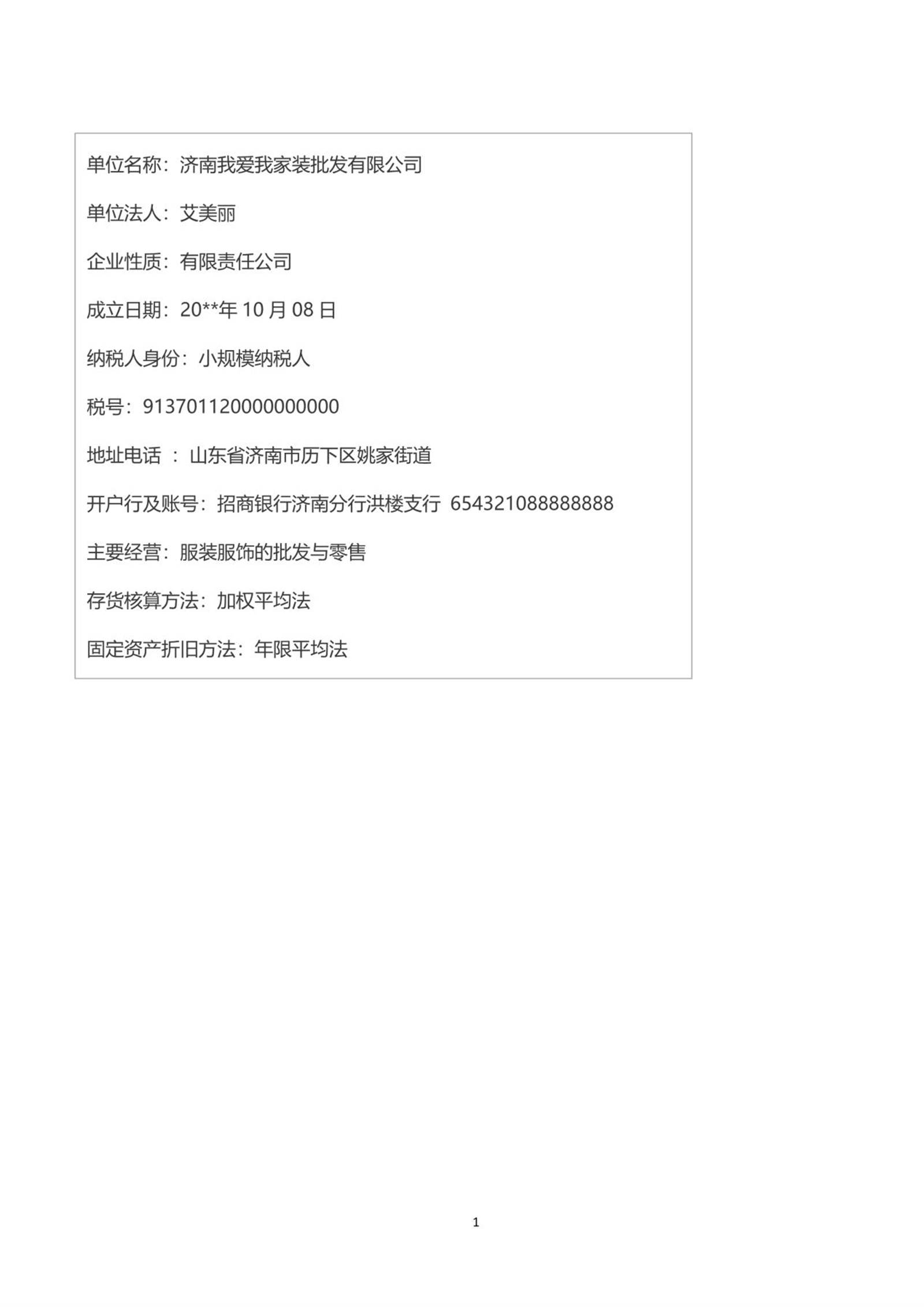 单位名称：济南我爱我家装批发有限公司

单位法人：艾美丽

企业性质：有限责任公司

成立日期：20**年 10 月 08 日

纳税人身份：小规模纳税人

税号：913701120000000000

地址电话 ：山东省济南市历下区姚家街道

开户行及账号：招商银行济南分行洪楼支行 654321088888888

主要经营：服装服饰的批发与零售

存货核算方法：加权平均法

固定资产折旧方法：年限平均法

1